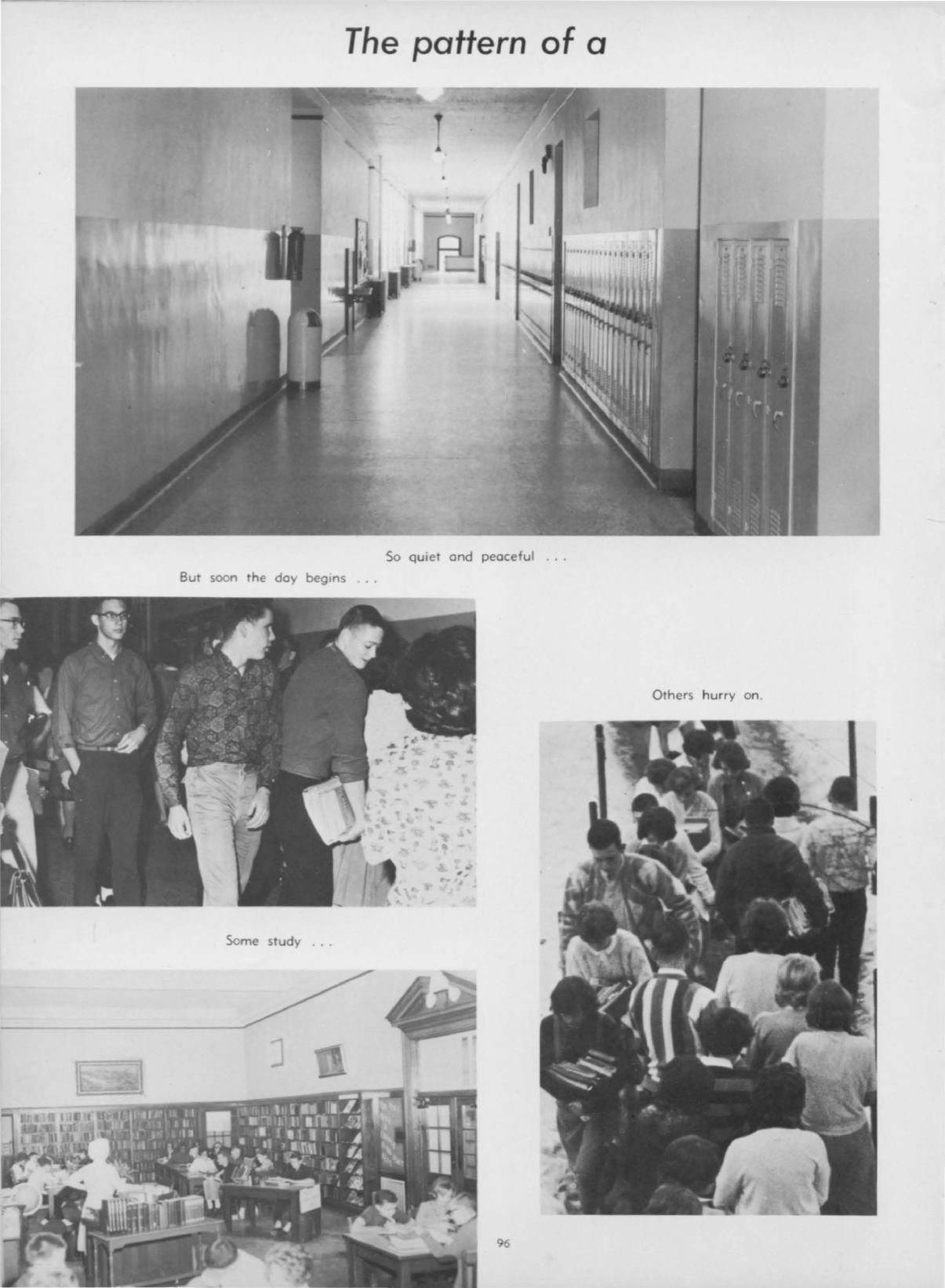 The pattern of a

So quiet and peaceful . . .

But soon the day begins . . .

Others hurry on.

Some study . . .

96